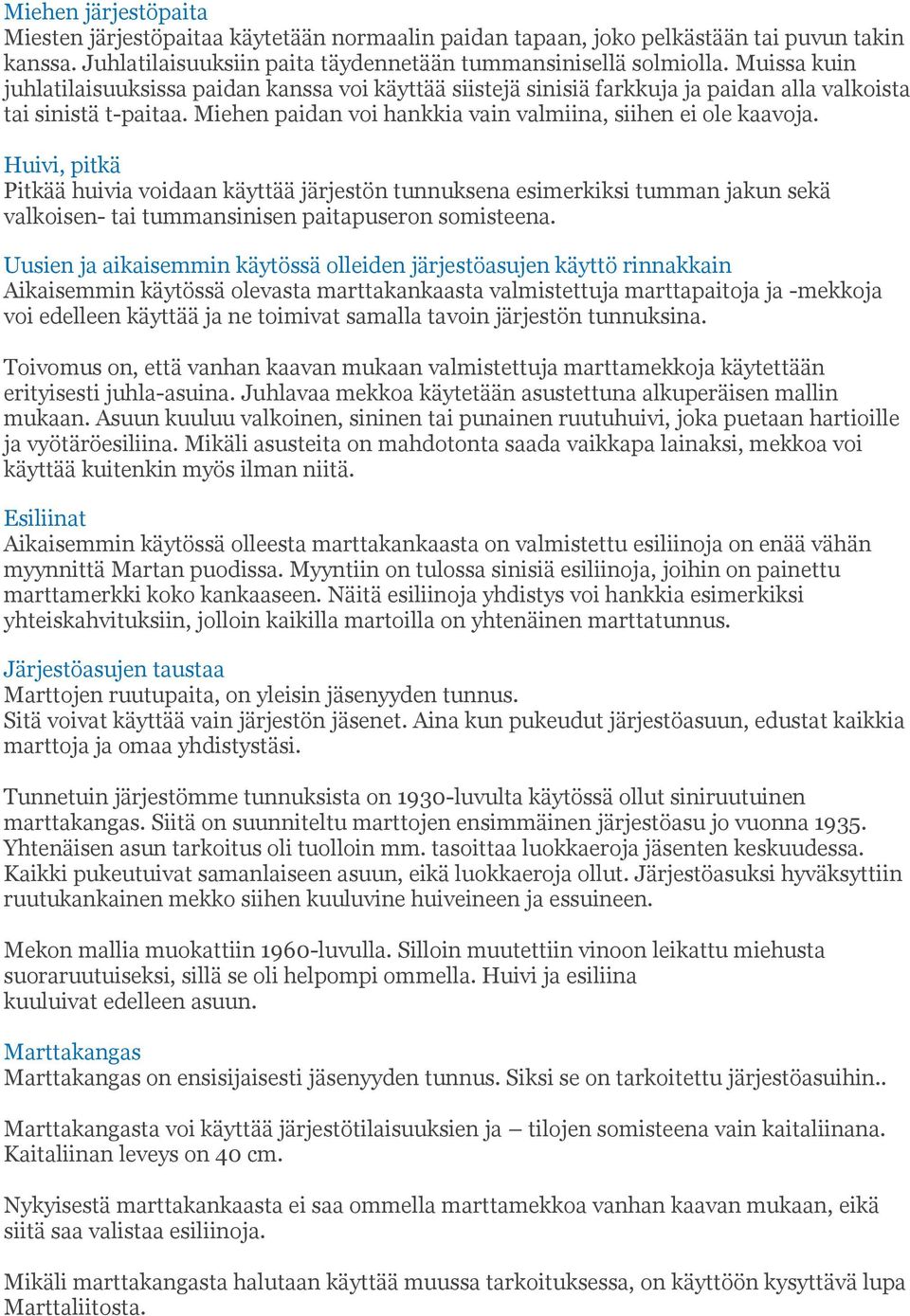 Miehen järjestöpaita
Miesten järjestöpaitaa käytetään normaalin paidan tapaan, joko pelkästään tai puvun takin kanssa. Juhlatilaisuuksiin paita täydennetään tummansinisellä solmiolla. Muissa kuin juhlatilaisuuksissa paidan kanssa voi käyttää siistejä sinisiä farkkuja ja paidan alla valkoista tai sinistä t-paitaa. Miehen paidan voi hankkia vain valmiina, siihen ei ole kaavoja.

Huivi, pitkä
Pitkää huivia voidaan käyttää järjestön tunnuksena esimerkiksi tumman jakun sekä valkoisen- tai tummansinisen paitapuseron somisteena.

Uusien ja aikaisemmin käytössä olleiden järjestöasujen käyttö rinnakkain
Aikaisemmin käytössä olevasta marttakankaasta valmistettuja marttapaitoja ja -mekkoja voi edelleen käyttää ja ne toimivat samalla tavoin järjestön tunnuksina.

Toivomus on, että vanhan kaavan mukaan valmistettuja marttamekkoja käytettään erityisesti juhla-asuina. Juhlavaa mekkoa käytetään asustettuna alkuperäisen mallin mukaan. Asuun kuuluu valkoinen, sininen tai punainen ruutuhuivi, joka puetaan hartioille ja vyötäröesiliina. Mikäli asusteita on mahdotonta saada vaikkapa lainaksi, mekkoa voi käyttää kuitenkin myös ilman niitä.

Esiliinat
Aikaisemmin käytössä olleesta marttakankaasta on valmistettu esiliinoja on enää vähän myynnittä Martan puodissa. Myyntiin on tulossa sinisiä esiliinoja, joihin on painettu marttamerkki koko kankaaseen. Näitä esiliinoja yhdistys voi hankkia esimerkiksi yhteiskahvituksiin, jolloin kaikilla martoilla on yhtenäinen marttatunnus.

Järjestöasujen taustaa
Marttojen ruutupaita, on yleisin jäsenyyden tunnus.
Sitä voivat käyttää vain järjestön jäsenet. Aina kun pukeudut järjestöasuun, edustat kaikkia marttoja ja omaa yhdistystäsi.

Tunnetuin järjestömme tunnuksista on 1930-luvulta käytössä ollut siniruutuinen marttakangas. Siitä on suunniteltu marttojen ensimmäinen järjestöasu jo vuonna 1935. Yhtenäisen asun tarkoitus oli tuolloin mm. tasoittaa luokkaeroja jäsenten keskuudessa. Kaikki pukeutuivat samanlaiseen asuun, eikä luokkaeroja ollut. Järjestöasuksi hyväksyttiin ruutukankainen mekko siihen kuuluvine huiveineen ja essuineen.

Mekon mallia muokattiin 1960-luvulla. Silloin muutettiin vinoon leikattu miehusta suoraruutuiseksi, sillä se oli helpompi ommella. Huivi ja esiliina kuuluivat edelleen asuun.

Marttakangas
Marttakangas on ensisijaisesti jäsenyyden tunnus. Siksi se on tarkoitettu järjestöasuihin..

Marttakangasta voi käyttää järjestötilaisuuksien ja – tilojen somisteena vain kaitaliinana. Kaitaliinan leveys on 40 cm.

Nykyisestä marttakankaasta ei saa ommella marttamekkoa vanhan kaavan mukaan, eikä siitä saa valistaa esiliinoja.

Mikäli marttakangasta halutaan käyttää muussa tarkoituksessa, on käyttöön kysyttävä lupa Marttaliitosta.